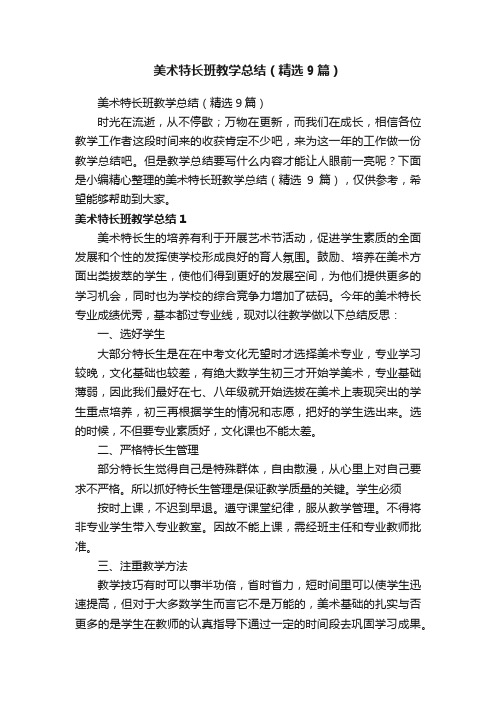 美术特长班教学总结（精选9篇）

美术特长班教学总结（精选9篇）

时光在流逝，从不停歇；万物在更新，而我们在成长，相信各位教学工作者这段时间来的收获肯定不少吧，来为这一年的工作做一份教学总结吧。但是教学总结要写什么内容才能让人眼前一亮呢？下面是小编精心整理的美术特长班教学总结（精选 9 篇），仅供参考，希望能够帮助到大家。

美术特长班教学总结1

美术特长生的培养有利于开展艺术节活动，促进学生素质的全面发展和个性的发挥使学校形成良好的育人氛围。鼓励、培养在美术方面出类拔萃的学生，使他们得到更好的发展空间，为他们提供更多的学习机会，同时也为学校的综合竞争力增加了砝码。今年的美术特长专业成绩优秀，基本都过专业线，现对以往教学做以下总结反思：

一、选好学生

大部分特长生是在在中考文化无望时才选择美术专业，专业学习较晚，文化基础也较差，有绝大数学生初三才开始学美术，专业基础薄弱，因此我们最好在七、八年级就开始选拔在美术上表现突出的学生重点培养，初三再根据学生的情况和志愿，把好的学生选出来。选的时候，不但要专业素质好，文化课也不能太差。

二、严格特长生管理

部分特长生觉得自己是特殊群体，自由散漫，从心里上对自己要求不严格。所以抓好特长生管理是保证教学质量的关键。学生必须

按时上课，不迟到早退。遵守课堂纪律，服从教学管理。不得将非专业学生带入专业教室。因故不能上课，需经班主任和专业教师批准。

三、注重教学方法

教学技巧有时可以事半功倍，省时省力，短时间里可以使学生迅速提高，但对于大多数学生而言它不是万能的，美术基础的扎实与否更多的是学生在教师的认真指导下通过一定的时间段去巩固学习成果。